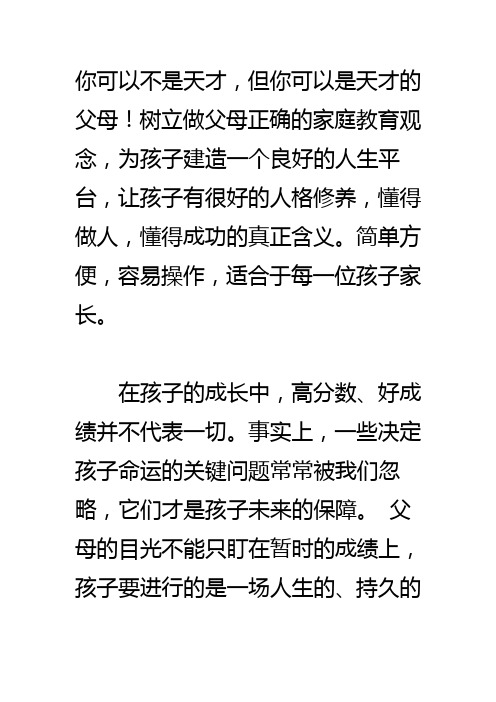 你可以不是天才，但你可以是天才的父母！树立做父母正确的家庭教育观念，为孩子建造一个良好的人生平台，让孩子有很好的人格修养，懂得做人，懂得成功的真正含义。简单方便，容易操作，适合于每一位孩子家长。

在孩子的成长中，高分数、好成绩并不代表一切。事实上，一些决定孩子命运的关键问题常常被我们忽略，它们才是孩子未来的保障。 父母的目光不能只盯在暂时的成绩上，孩子要进行的是一场人生的、持久的